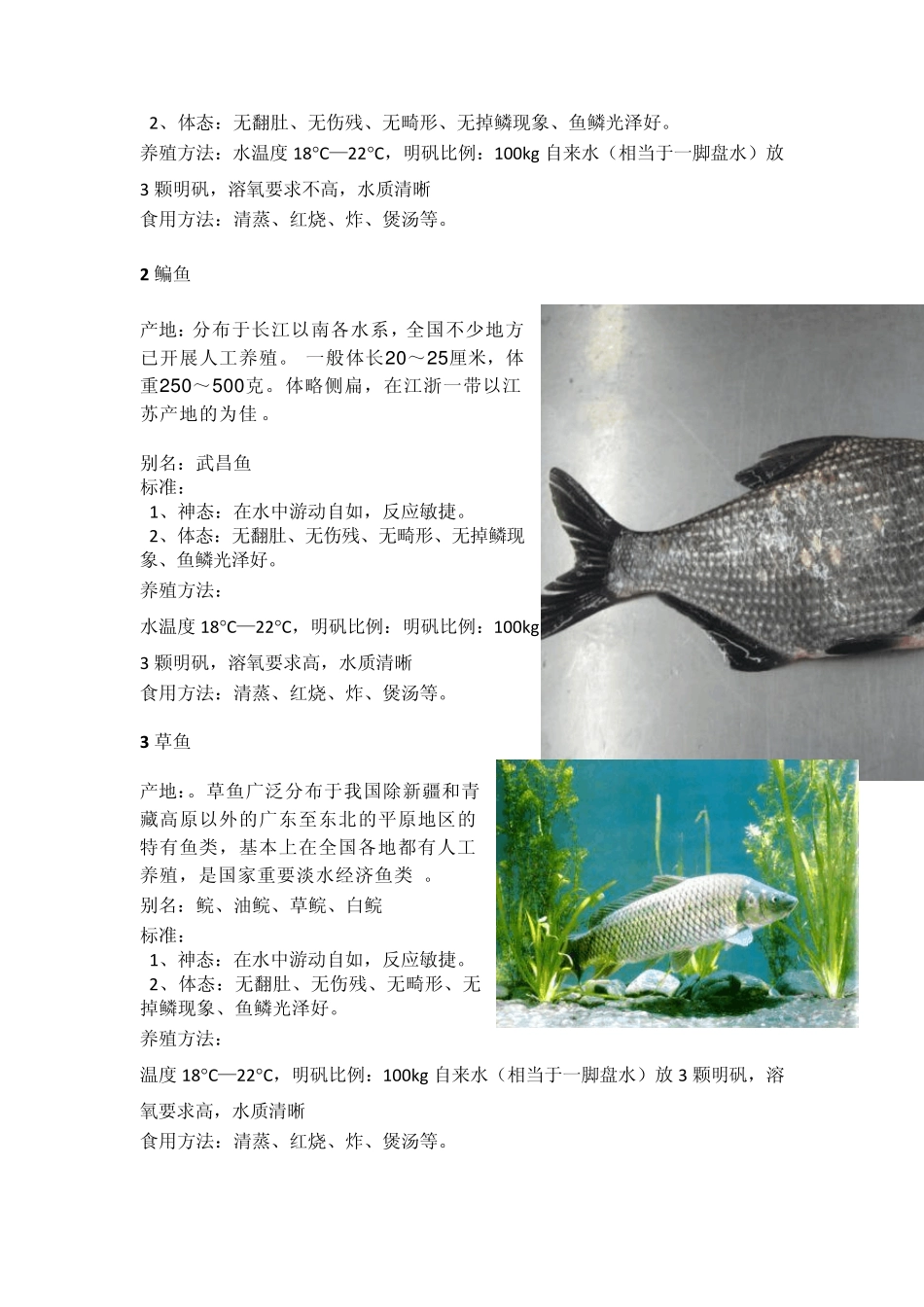 2、体态：无翻肚、无伤残、无畸形、无掉鳞现象、鱼鳞光泽好。
养殖方法：水温度 18°C—22°C，明矾比例：100kg 自来水（相当于一脚盘水）放 3 颗明矾，溶氧要求不高，水质清晰
食用方法：清蒸、红烧、炸、煲汤等。

2 鳊鱼

产地：分布于长江以南各水系，全国不少地方已开展人工养殖。 一般体长20～25厘米，体重250～500克。体略侧扁，在江浙一带以江苏产地的为佳 。

别名：武昌鱼
标准：
1、神态：在水中游动自如，反应敏捷。
2、体态：无翻肚、无伤残、无畸形、无掉鳞现象、鱼鳞光泽好。
养殖方法：
水温度 18°C—22°C，明矾比例：明矾比例：100kg
3 颗明矾，溶氧要求高，水质清晰
食用方法：清蒸、红烧、炸、煲汤等。

3 草鱼

产地：。草鱼广泛分布于我国除新疆和青藏高原以外的广东至东北的平原地区的特有鱼类，基本上在全国各地都有人工养殖，是国家重要淡水经济鱼类 。
别名：鲩、油鲩、草鲩、白鲩
标准：
1、神态：在水中游动自如，反应敏捷。
2、体态：无翻肚、无伤残、无畸形、无掉鳞现象、鱼鳞光泽好。
养殖方法：
温度 18°C—22°C，明矾比例：100kg 自来水（相当于一脚盘水）放 3 颗明矾，溶氧要求高，水质清晰
食用方法：清蒸、红烧、炸、煲汤等。